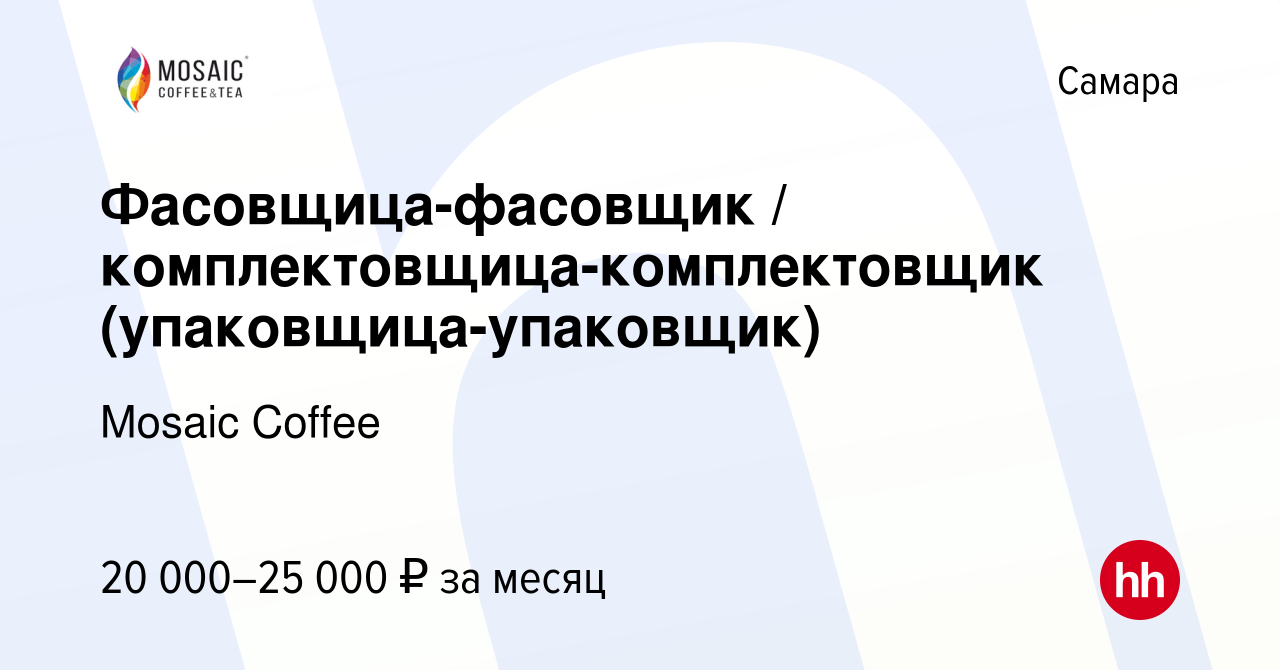 MOSAIC
COFFEE&TEA

Самара

Фасовщица-фасовщик / комплектовщица-комплектовщик (упаковщица-упаковщик)

Mosaic Coffee

20 000–25 000 ₽ за месяц

hh